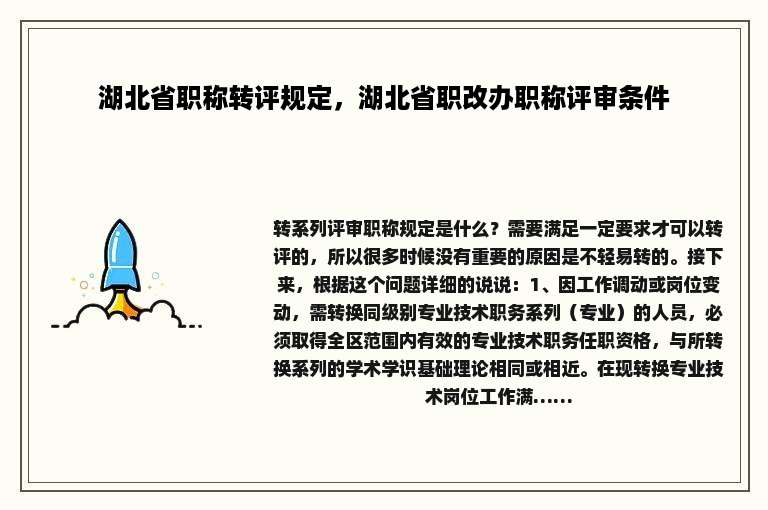 湖北省职称转评规定，湖北省职改办职称评审条件

转系列评审职称规定是什么？需要满足一定要求才可以转评的，所以很多时候没有重要的原因是不轻易转的。接下来，根据这个问题详细的说说：1、因工作调动或岗位变动，需转换同级别专业技术职务系列（专业）的人员，必须取得全区范围内有效的专业技术职务任职资格，与所转换系列的学术学识基础理论相同或相近。在现转换专业技术岗位工作满......